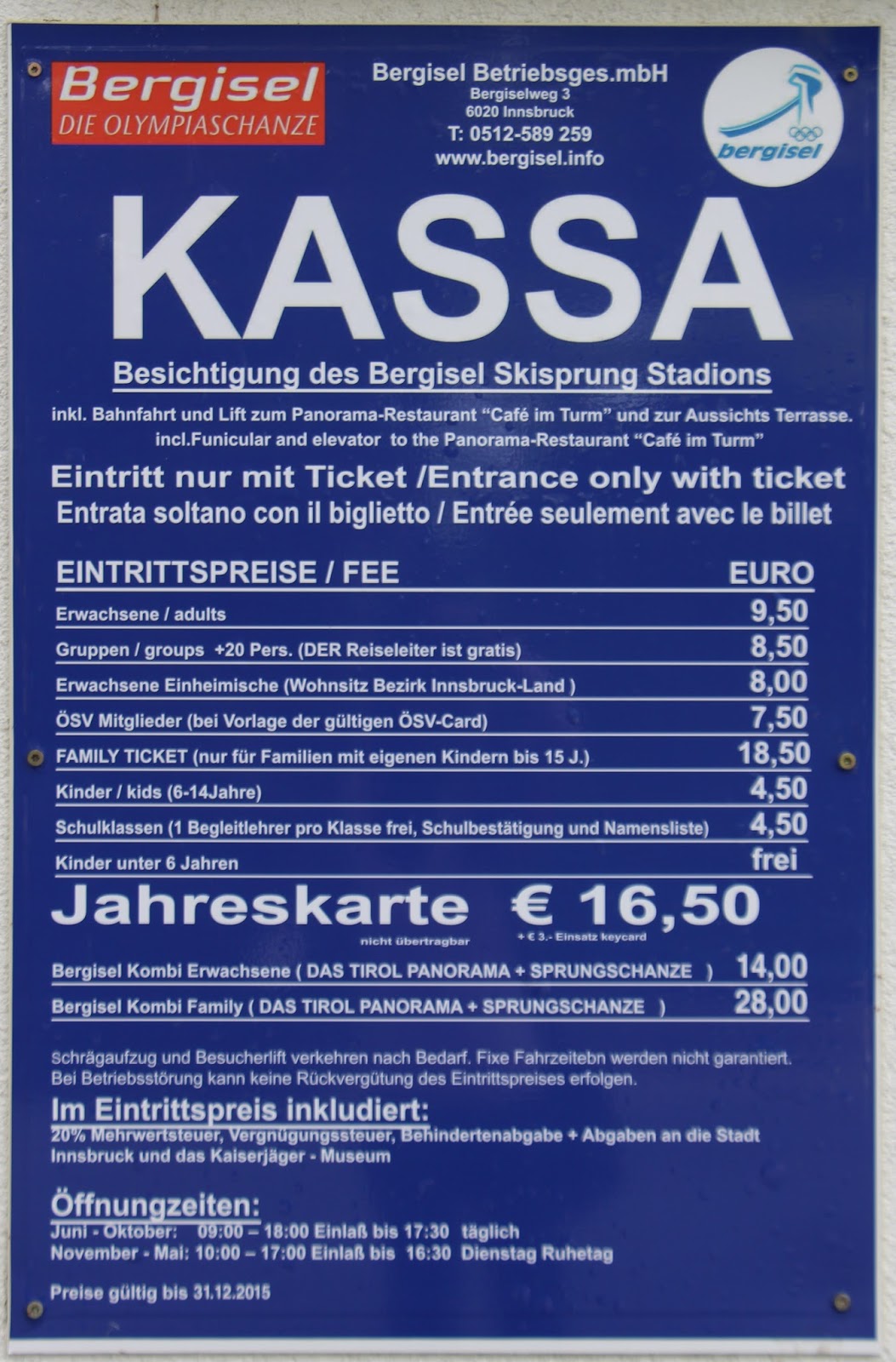 Bergisel
DIE OLYMPIASCHANZE

Bergisel Betriebsges.mbH
Bergiselweg 3
6020 Innsbruck
T: 0512-589 259
www.bergisel.info

bergisel

KASSA

Besichtigung des Bergisel Skisprung Stadions

inkl. Bahnfahrt und Lift zum Panorama-Restaurant "Café im Turm" und zur Aussichts Terrasse.
incl.Funicular and elevator to the Panorama-Restaurant "Café im Turm"

Eintritt nur mit Ticket /Entrance only with ticket
Entrata soltano con il biglietto / Entrée seulement avec le billet

| EINTRITTSPREISE / FEE | EURO |
|---|---|
| Erwachsene / adults | 9,50 |
| Gruppen / groups +20 Pers. (DER Reiseleiter ist gratis) | 8,50 |
| Erwachsene Einheimische (Wohnsitz Bezirk Innsbruck-Land ) | 8,00 |
| ÖSV Mitglieder (bei Vorlage der gültigen ÖSV-Card) | 7,50 |
| FAMILY TICKET (nur für Familien mit eigenen Kindern bis 15 J.) | 18,50 |
| Kinder / kids (6-14Jahre) | 4,50 |
| Schulklassen (1 Begleitlehrer pro Klasse frei, Schulbestätigung und Namensliste) | 4,50 |
| Kinder unter 6 Jahren | frei |

Jahreskarte € 16,50
nicht übertragbar
+ € 3.- Einsatz keycard

Bergisel Kombi Erwachsene ( DAS TIROL PANORAMA + SPRUNGSCHANZE ) 14,00
Bergisel Kombi Family ( DAS TIROL PANORAMA + SPRUNGSCHANZE ) 28,00

Schrägaufzug und Besucherlift verkehren nach Bedarf. Fixe Fahrzeitebn werden nicht garantiert. Bei Betriebsstörung kann keine Rückvergütung des Eintrittspreises erfolgen.

Im Eintrittspreis inkludiert:
20% Mehrwertsteuer, Vergnügungssteuer, Behindertenabgabe + Abgaben an die Stadt Innsbruck und das Kaiserjäger - Museum

Öffnungzeiten:
Juni - Oktober: 09:00 – 18:00 Einlaß bis 17:30 täglich
November - Mai: 10:00 – 17:00 Einlaß bis 16:30 Dienstag Ruhetag

Preise gültig bis 31.12.2015